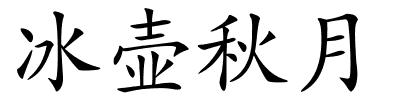 冰壶秋月